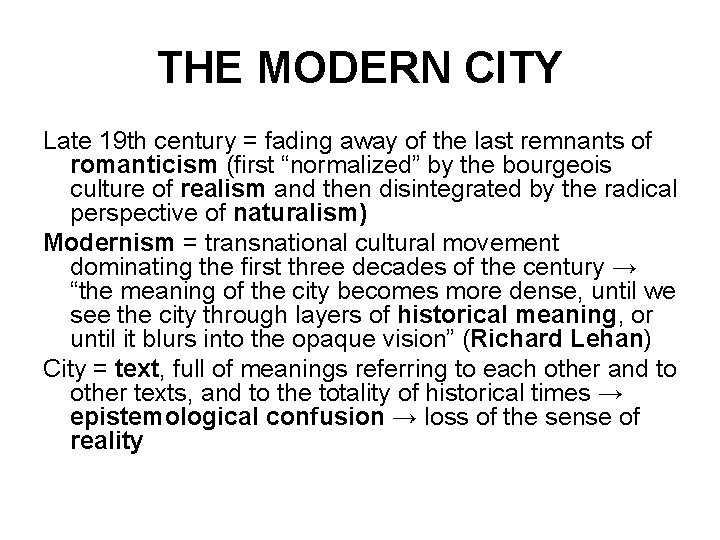 THE MODERN CITY

Late 19th century = fading away of the last remnants of romanticism (first “normalized” by the bourgeois culture of realism and then disintegrated by the radical perspective of naturalism)

Modernism = transnational cultural movement dominating the first three decades of the century → “the meaning of the city becomes more dense, until we see the city through layers of historical meaning, or until it blurs into the opaque vision” (Richard Lehan)

City = text, full of meanings referring to each other and to other texts, and to the totality of historical times → epistemological confusion → loss of the sense of reality